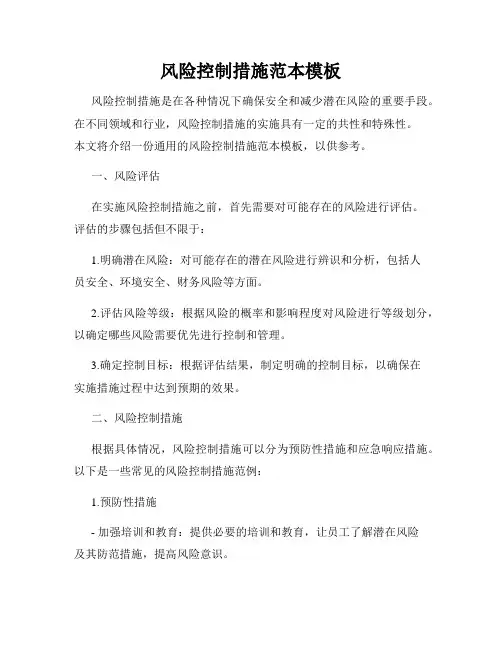 风险控制措施范本模板

风险控制措施是在各种情况下确保安全和减少潜在风险的重要手段。在不同领域和行业，风险控制措施的实施具有一定的共性和特殊性。本文将介绍一份通用的风险控制措施范本模板，以供参考。

一、风险评估

在实施风险控制措施之前，首先需要对可能存在的风险进行评估。评估的步骤包括但不限于：

1.明确潜在风险：对可能存在的潜在风险进行辨识和分析，包括人员安全、环境安全、财务风险等方面。

2.评估风险等级：根据风险的概率和影响程度对风险进行等级划分，以确定哪些风险需要优先进行控制和管理。

3.确定控制目标：根据评估结果，制定明确的控制目标，以确保在实施措施过程中达到预期的效果。

二、风险控制措施

根据具体情况，风险控制措施可以分为预防性措施和应急响应措施。以下是一些常见的风险控制措施范例：

1.预防性措施

- 加强培训和教育：提供必要的培训和教育，让员工了解潜在风险及其防范措施，提高风险意识。